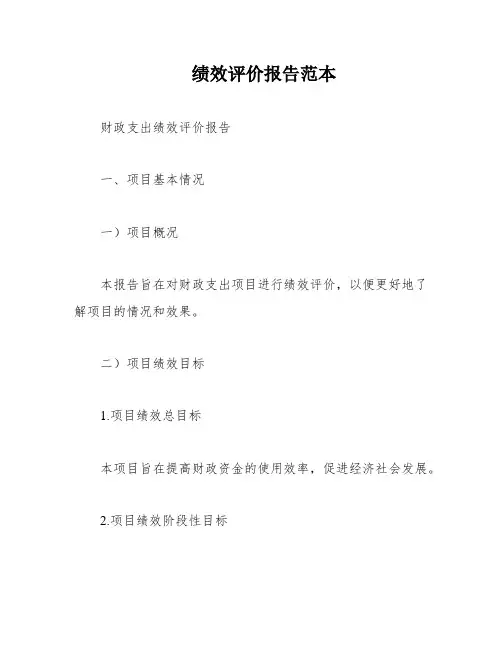 绩效评价报告范本

财政支出绩效评价报告

一、项目基本情况

一）项目概况

本报告旨在对财政支出项目进行绩效评价，以便更好地了解项目的情况和效果。

二）项目绩效目标

1.项目绩效总目标

本项目旨在提高财政资金的使用效率，促进经济社会发展。

2.项目绩效阶段性目标